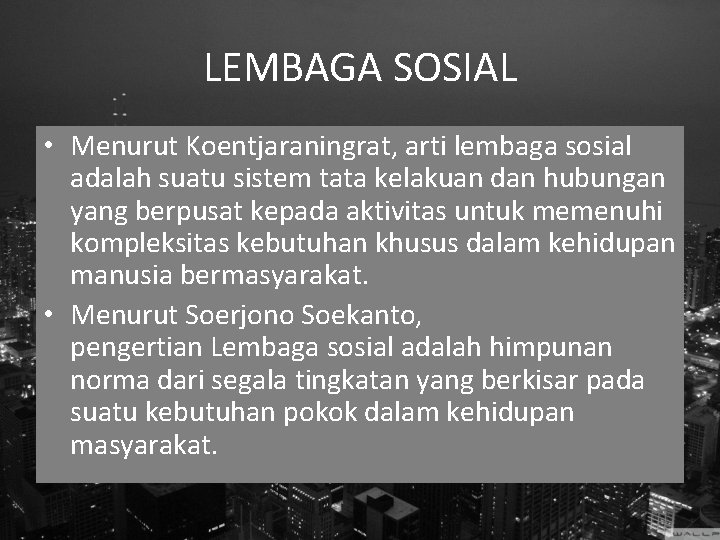 LEMBAGA SOSIAL

• Menurut Koentjaraningrat, arti lembaga sosial adalah suatu sistem tata kelakuan dan hubungan yang berpusat kepada aktivitas untuk memenuhi kompleksitas kebutuhan khusus dalam kehidupan manusia bermasyarakat.

• Menurut Soerjono Soekanto, pengertian Lembaga sosial adalah himpunan norma dari segala tingkatan yang berkisar pada suatu kebutuhan pokok dalam kehidupan masyarakat.

WALLP